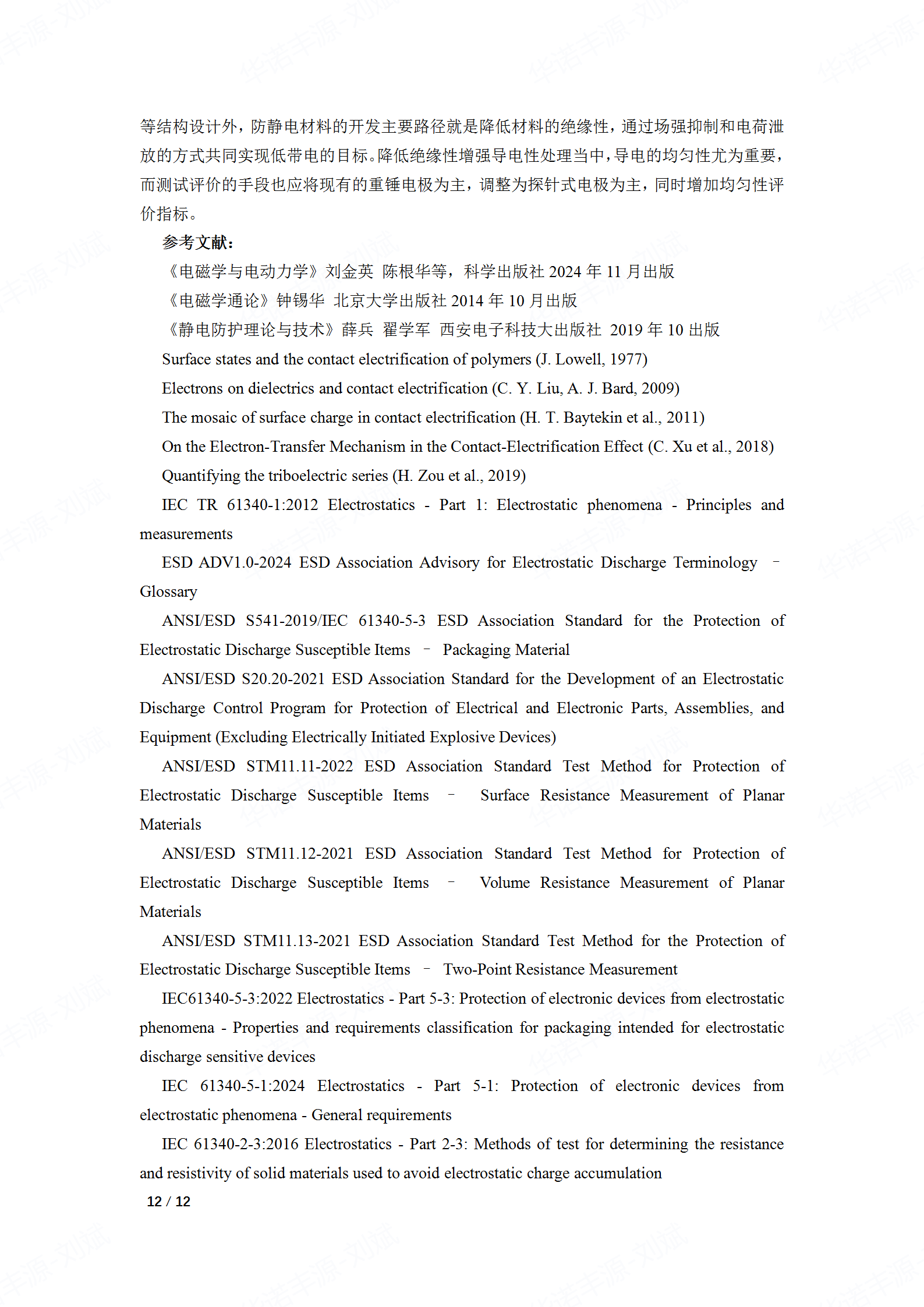 等结构设计外，防静电材料的开发主要路径就是降低材料的绝缘性，通过场强抑制和电荷泄放的方式共同实现低带电的目标。降低绝缘性增强导电性处理当中，导电的均匀性尤为重要，而测试评价的手段也应将现有的重锤电极为主，调整为探针式电极为主，同时增加均匀性评价指标。

参考文献：

《电磁学与电动力学》刘金英 陈根华等，科学出版社 2024 年 11 月出版

《电磁学通论》钟锡华 北京大学出版社 2014 年 10 月出版

《静电防护理论与技术》薛兵 翟学军 西安电子科技大出版社 2019 年 10 出版

Surface states and the contact electrification of polymers (J. Lowell, 1977)

Electrons on dielectrics and contact electrification (C. Y. Liu, A. J. Bard, 2009)

The mosaic of surface charge in contact electrification (H. T. Baytekin et al., 2011)

On the Electron-Transfer Mechanism in the Contact-Electrification Effect (C. Xu et al., 2018)

Quantifying the triboelectric series (H. Zou et al., 2019)

IEC TR 61340-1:2012 Electrostatics - Part 1: Electrostatic phenomena - Principles and measurements

ESD ADV1.0-2024 ESD Association Advisory for Electrostatic Discharge Terminology – Glossary

ANSI/ESD S541-2019/IEC 61340-5-3 ESD Association Standard for the Protection of Electrostatic Discharge Susceptible Items – Packaging Material

ANSI/ESD S20.20-2021 ESD Association Standard for the Development of an Electrostatic Discharge Control Program for Protection of Electrical and Electronic Parts, Assemblies, and Equipment (Excluding Electrically Initiated Explosive Devices)

ANSI/ESD STM11.11-2022 ESD Association Standard Test Method for Protection of Electrostatic Discharge Susceptible Items – Surface Resistance Measurement of Planar Materials

ANSI/ESD STM11.12-2021 ESD Association Standard Test Method for Protection of Electrostatic Discharge Susceptible Items – Volume Resistance Measurement of Planar Materials

ANSI/ESD STM11.13-2021 ESD Association Standard Test Method for the Protection of Electrostatic Discharge Susceptible Items – Two-Point Resistance Measurement

IEC61340-5-3:2022 Electrostatics - Part 5-3: Protection of electronic devices from electrostatic phenomena - Properties and requirements classification for packaging intended for electrostatic discharge sensitive devices

IEC 61340-5-1:2024 Electrostatics - Part 5-1: Protection of electronic devices from electrostatic phenomena - General requirements

IEC 61340-2-3:2016 Electrostatics - Part 2-3: Methods of test for determining the resistance and resistivity of solid materials used to avoid electrostatic charge accumulation

12 / 12